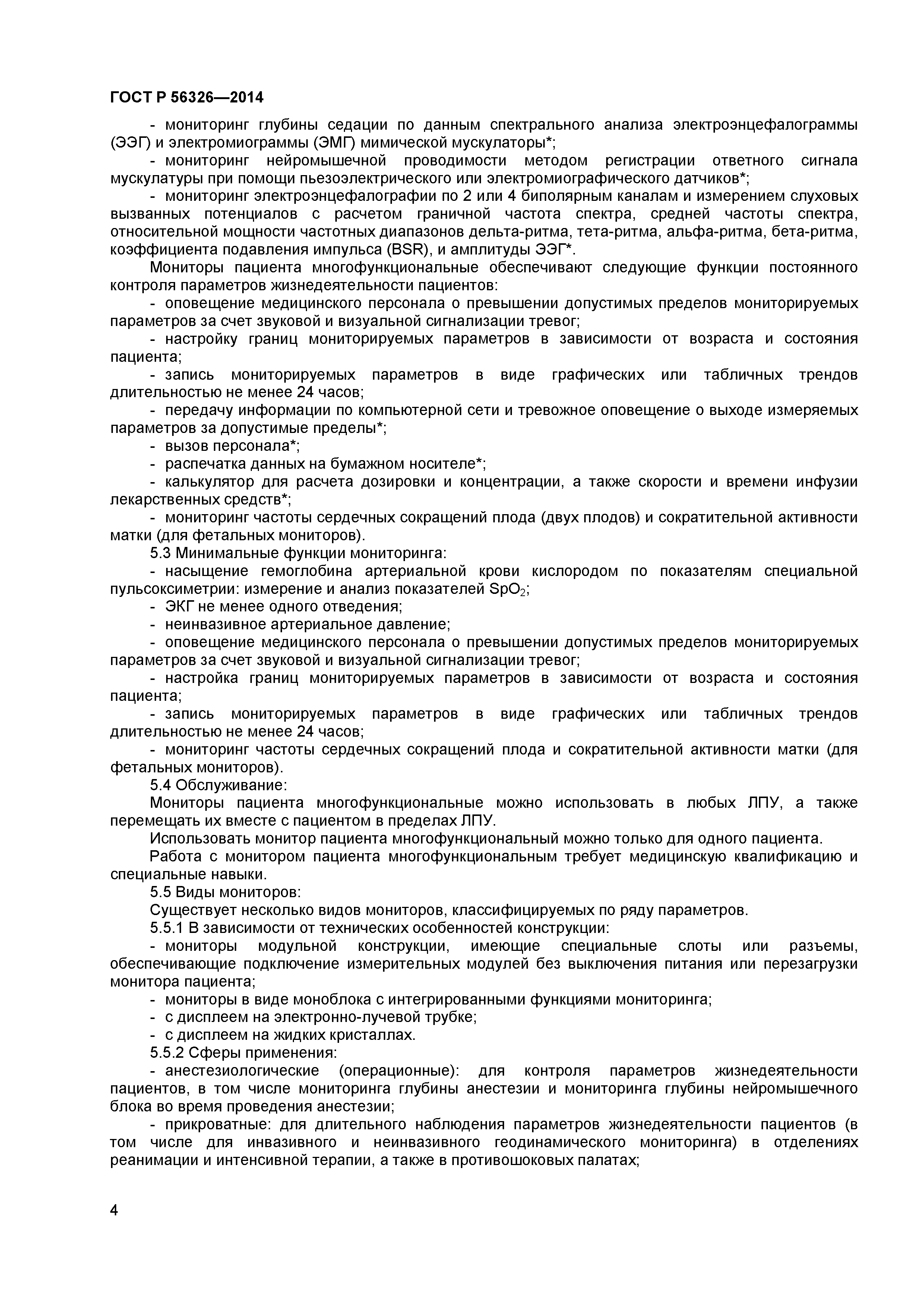 ГОСТ Р 56326—2014

- мониторинг глубины седации по данным спектрального анализа электроэнцефалограммы (ЭЭГ) и электромиограммы (ЭМГ) мимической мускулаторы*;

- мониторинг нейромышечной проводимости методом регистрации ответного сигнала мускулатуры при помощи пьезоэлектрического или электромиографического датчиков*;

- мониторинг электроэнцефалографии по 2 или 4 биполярным каналам и измерением слуховых вызванных потенциалов с расчетом граничной частота спектра, средней частоты спектра, относительной мощности частотных диапазонов дельта-ритма, тета-ритма, альфа-ритма, бета-ритма, коэффициента подавления импульса (BSR), и амплитуды ЭЭГ*.

Мониторы пациента многофункциональные обеспечивают следующие функции постоянного контроля параметров жизнедеятельности пациентов:

- оповещение медицинского персонала о превышении допустимых пределов мониторируемых параметров за счет звуковой и визуальной сигнализации тревог;

- настройку границ мониторируемых параметров в зависимости от возраста и состояния пациента;

- запись мониторируемых параметров в виде графических или табличных трендов длительностью не менее 24 часов;

- передачу информации по компьютерной сети и тревожное оповещение о выходе измеряемых параметров за допустимые пределы*;

- вызов персонала*;

- распечатка данных на бумажном носителе*;

- калькулятор для расчета дозировки и концентрации, а также скорости и времени инфузии лекарственных средств*;

- мониторинг частоты сердечных сокращений плода (двух плодов) и сократительной активности матки (для фетальных мониторов).

5.3 Минимальные функции мониторинга:

- насыщение гемоглобина артериальной крови кислородом по показателям специальной пульсоксиметрии: измерение и анализ показателей $SpO_2$;

- ЭКГ не менее одного отведения;

- неинвазивное артериальное давление;

- оповещение медицинского персонала о превышении допустимых пределов мониторируемых параметров за счет звуковой и визуальной сигнализации тревог;

- настройка границ мониторируемых параметров в зависимости от возраста и состояния пациента;

- запись мониторируемых параметров в виде графических или табличных трендов длительностью не менее 24 часов;

- мониторинг частоты сердечных сокращений плода и сократительной активности матки (для фетальных мониторов).

5.4 Обслуживание:

Мониторы пациента многофункциональные можно использовать в любых ЛПУ, а также перемещать их вместе с пациентом в пределах ЛПУ.

Использовать монитор пациента многофункциональный можно только для одного пациента.

Работа с монитором пациента многофункциональным требует медицинскую квалификацию и специальные навыки.

5.5 Виды мониторов:

Существует несколько видов мониторов, классифицируемых по ряду параметров.

5.5.1 В зависимости от технических особенностей конструкции:

- мониторы модульной конструкции, имеющие специальные слоты или разъемы, обеспечивающие подключение измерительных модулей без выключения питания или перезагрузки монитора пациента;

- мониторы в виде моноблока с интегрированными функциями мониторинга;

- с дисплеем на электронно-лучевой трубке;

- с дисплеем на жидких кристаллах.

5.5.2 Сферы применения:

- анестезиологические (операционные): для контроля параметров жизнедеятельности пациентов, в том числе мониторинга глубины анестезии и мониторинга глубины нейромышечного блока во время проведения анестезии;

- прикроватные: для длительного наблюдения параметров жизнедеятельности пациентов (в том числе для инвазивного и неинвазивного геодинамического мониторинга) в отделениях реанимации и интенсивной терапии, а также в противошоковых палатах;

4